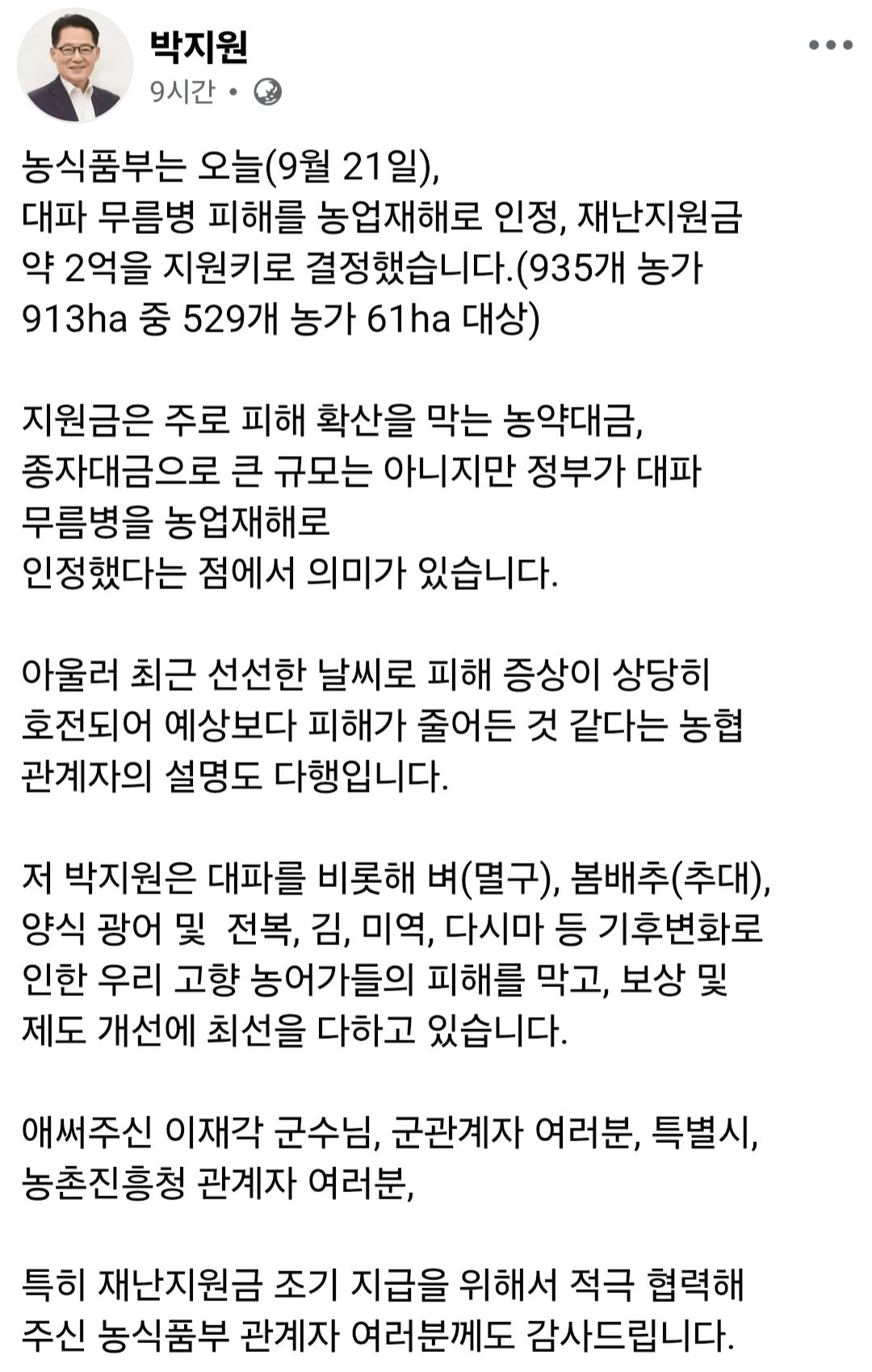 박지원
9시간 •

농식품부는 오늘(9월 21일), 대파 무름병 피해를 농업재해로 인정, 재난지원금 약 2억을 지원키로 결정했습니다.(935개 농가 913ha 중 529개 농가 61ha 대상)

지원금은 주로 피해 확산을 막는 농약대금, 종자대금으로 큰 규모는 아니지만 정부가 대파 무름병을 농업재해로
인정했다는 점에서 의미가 있습니다.

아울러 최근 선선한 날씨로 피해 증상이 상당히 호전되어 예상보다 피해가 줄어든 것 같다는 농협 관계자의 설명도 다행입니다.

저 박지원은 대파를 비롯해 벼(멸구), 봄배추(추대), 양식 광어 및  전복, 김, 미역, 다시마 등 기후변화로 인한 우리 고향 농어가들의 피해를 막고, 보상 및 제도 개선에 최선을 다하고 있습니다.

애써주신 이재각 군수님, 군관계자 여러분, 특별시, 농촌진흥청 관계자 여러분,

특히 재난지원금 조기 지급을 위해서 적극 협력해 주신 농식품부 관계자 여러분께도 감사드립니다.